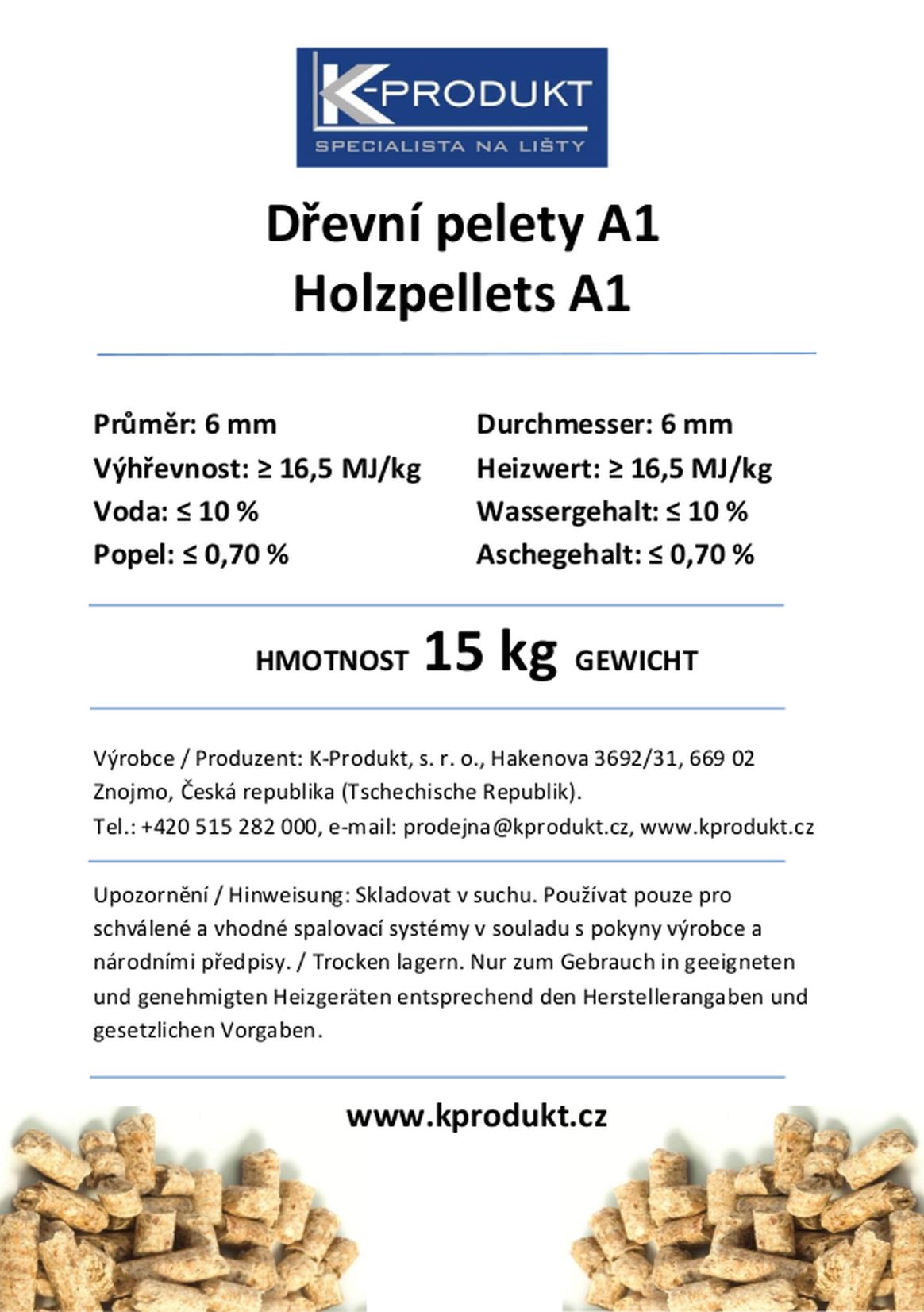 K-PRODUKT
SPECIALISTA NA LIŠTY

Dřevní pelety A1
Holzpellets A1

Průměr: 6 mm
Výhřevnost: ≥ 16,5 MJ/kg
Voda: ≤ 10 %
Popel: ≤ 0,70 %

Durchmesser: 6 mm
Heizwert: ≥ 16,5 MJ/kg
Wassergehalt: ≤ 10 %
Aschegehalt: ≤ 0,70 %

HMOTNOST 15 kg GEWICHT

Výrobce / Produzent: K-Produkt, s. r. o., Hakenova 3692/31, 669 02 Znojmo, Česká republika (Tschechische Republik).
Tel.: +420 515 282 000, e-mail: prodejna@kprodukt.cz, www.kprodukt.cz

Upozornění / Hinweisung: Skladovat v suchu. Používat pouze pro schválené a vhodné spalovací systémy v souladu s pokyny výrobce a národními předpisy. / Trocken lagern. Nur zum Gebrauch in geeigneten und genehmigten Heizgeräten entsprechend den Herstellerangaben und gesetzlichen Vorgaben.

www.kprodukt.cz